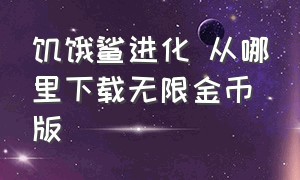 饥饿鲨进化 从哪里下载无限金币版